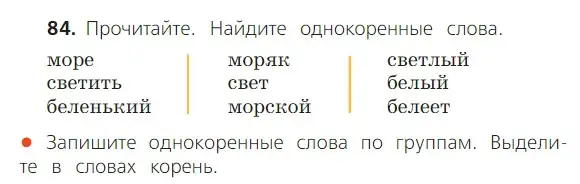 84. Прочитайте. Найдите однокоренные слова.

море
светить
беленький

моряк
свет
морской

светлый
белый
белеет

● Запишите однокоренные слова по группам. Выделите в словах корень.